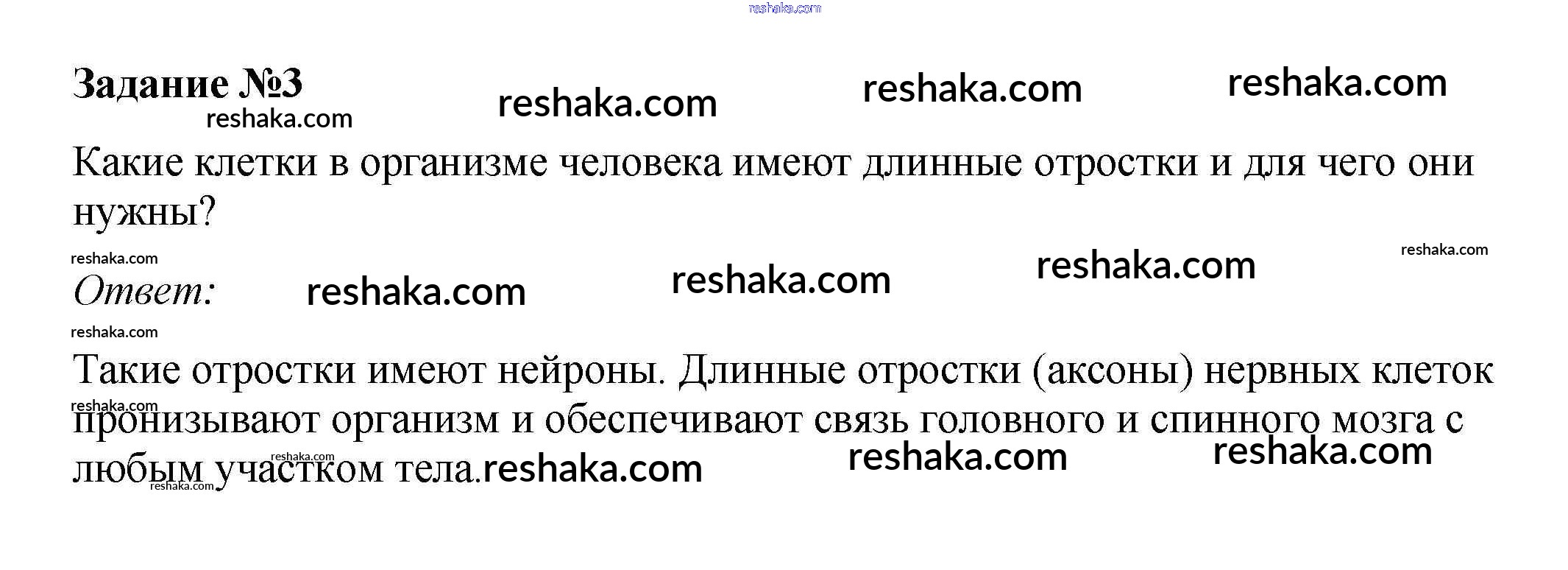 Задание №3

Какие клетки в организме человека имеют длинные отростки и для чего они нужны?

Ответ:

Такие отростки имеют нейроны. Длинные отростки (аксоны) нервных клеток пронизывают организм и обеспечивают связь головного и спинного мозга с любым участком тела.

reshaka.com